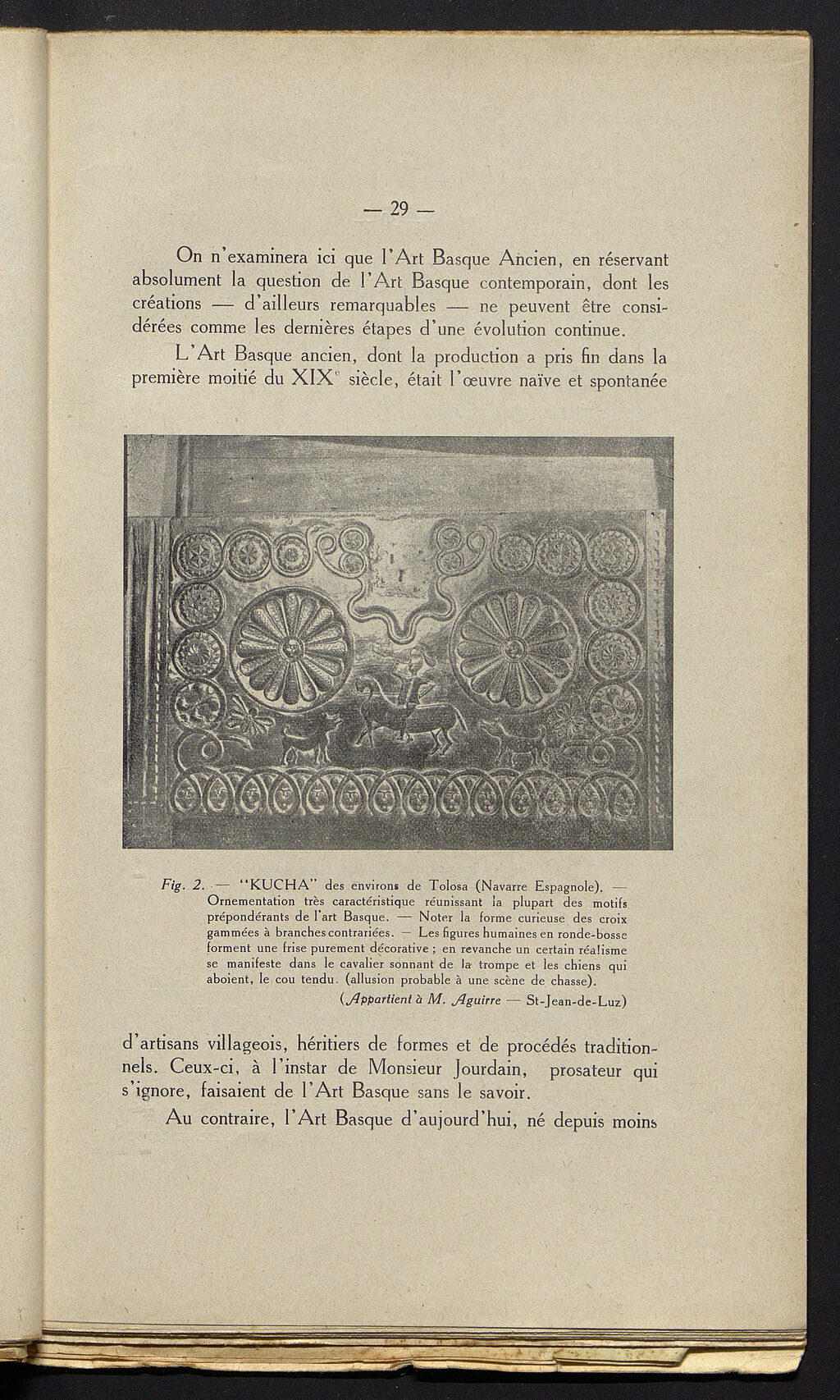 — 29 —

On n'examinera ici que l'Art Basque Ancien, en réservant absolument la question de l'Art Basque contemporain, dont les créations — d'ailleurs remarquables — ne peuvent être considérées comme les dernières étapes d'une évolution continue.

L'Art Basque ancien, dont la production a pris fin dans la première moitié du XIX$^e$ siècle, était l'œuvre naïve et spontanée

Fig. 2. — "KUCHA" des environs de Tolosa (Navarre Espagnole). — Ornementation très caractéristique réunissant la plupart des motifs prépondérants de l'art Basque. — Noter la forme curieuse des croix gammées à branches contrariées. — Les figures humaines en ronde-bosse forment une frise purement décorative ; en revanche un certain réalisme se manifeste dans le cavalier sonnant de la trompe et les chiens qui aboient, le cou tendu. (allusion probable à une scène de chasse).

(Appartient à M. Aguirre — St-Jean-de-Luz)

d'artisans villageois, héritiers de formes et de procédés traditionnels. Ceux-ci, à l'instar de Monsieur Jourdain, prosateur qui s'ignore, faisaient de l'Art Basque sans le savoir.

Au contraire, l'Art Basque d'aujourd'hui, né depuis moins